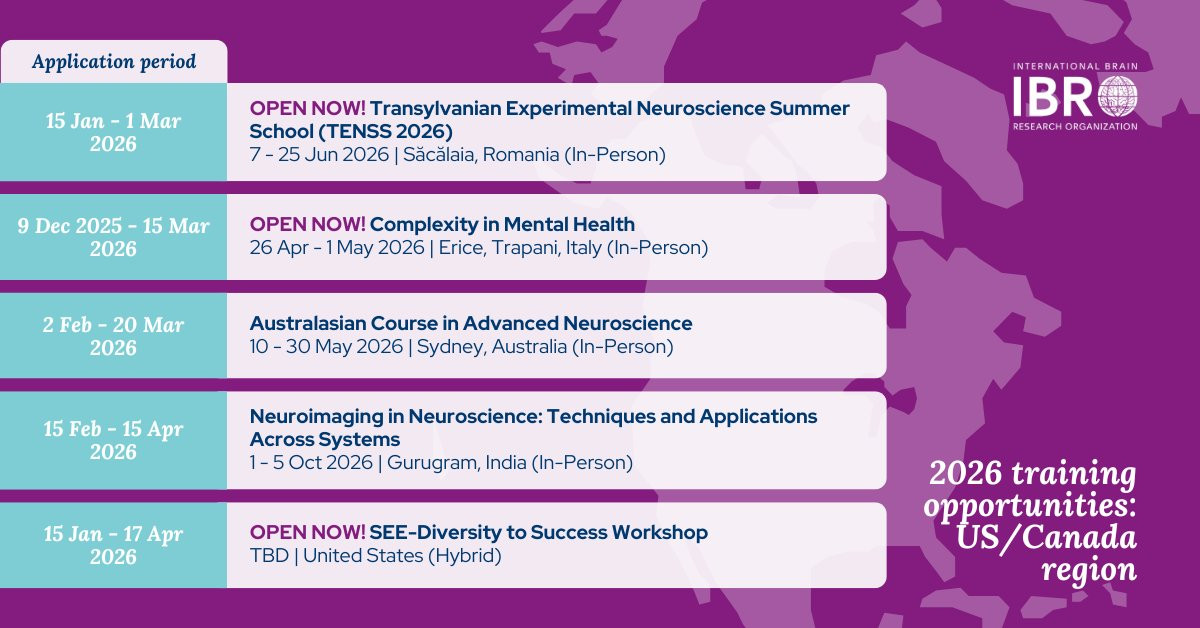 Application period

15 Jan - 1 Mar 2026

OPEN NOW! Transylvanian Experimental Neuroscience Summer School (TENSS 2026)
7 - 25 Jun 2026 | Săcălaia, Romania (In-Person)

9 Dec 2025 - 15 Mar 2026

OPEN NOW! Complexity in Mental Health
26 Apr - 1 May 2026 | Erice, Trapani, Italy (In-Person)

2 Feb - 20 Mar 2026

Australasian Course in Advanced Neuroscience
10 - 30 May 2026 | Sydney, Australia (In-Person)

15 Feb - 15 Apr 2026

Neuroimaging in Neuroscience: Techniques and Applications Across Systems
1 - 5 Oct 2026 | Gurugram, India (In-Person)

15 Jan - 17 Apr 2026

OPEN NOW! SEE-Diversity to Success Workshop
TBD | United States (Hybrid)

INTERNATIONAL BRAIN
IBRO
RESEARCH ORGANIZATION

2026 training opportunities: US/Canada region